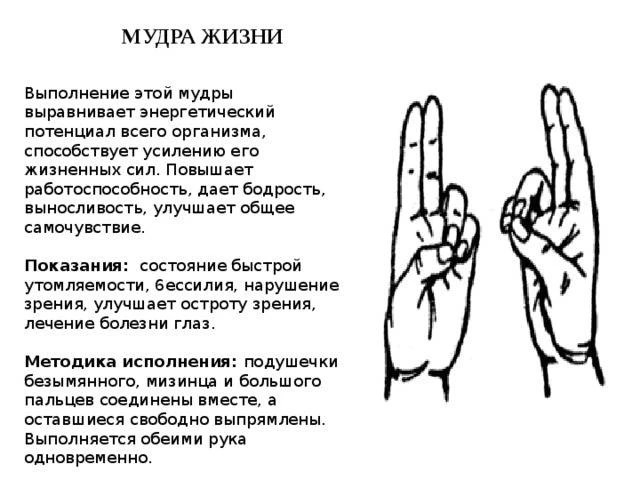 МУДРА ЖИЗНИ

Выполнение этой мудры выравнивает энергетический потенциал всего организма, способствует усилению его жизненных сил. Повышает работоспособность, дает бодрость, выносливость, улучшает общее самочувствие.

Показания: состояние быстрой утомляемости, 6ессилия, нарушение зрения, улучшает остроту зрения, лечение болезни глаз.

Методика исполнения: подушечки безымянного, мизинца и большого пальцев соединены вместе, а оставшиеся свободно выпрямлены. Выполняется обеими рука одновременно.